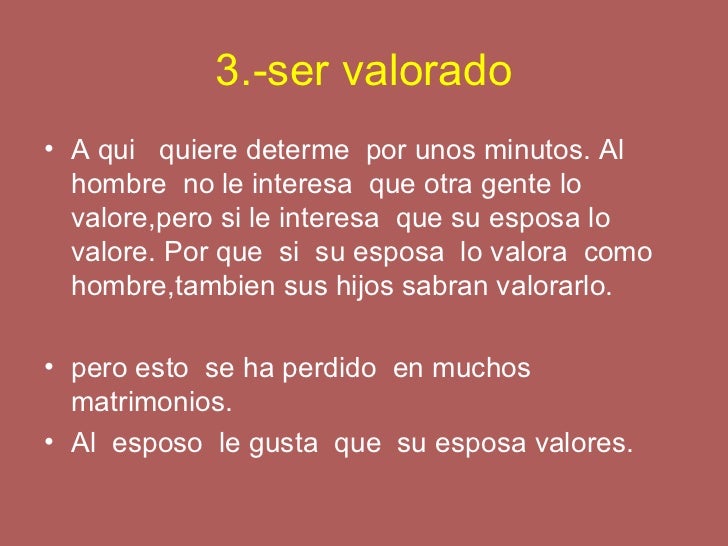 3.-ser valorado

• A qui quiere determe por unos minutos. Al hombre no le interesa que otra gente lo valore,pero si le interesa que su esposa lo valore. Por que si su esposa lo valora como hombre,tambien sus hijos sabran valorarlo.

• pero esto se ha perdido en muchos matrimonios.
• Al esposo le gusta que su esposa valores.